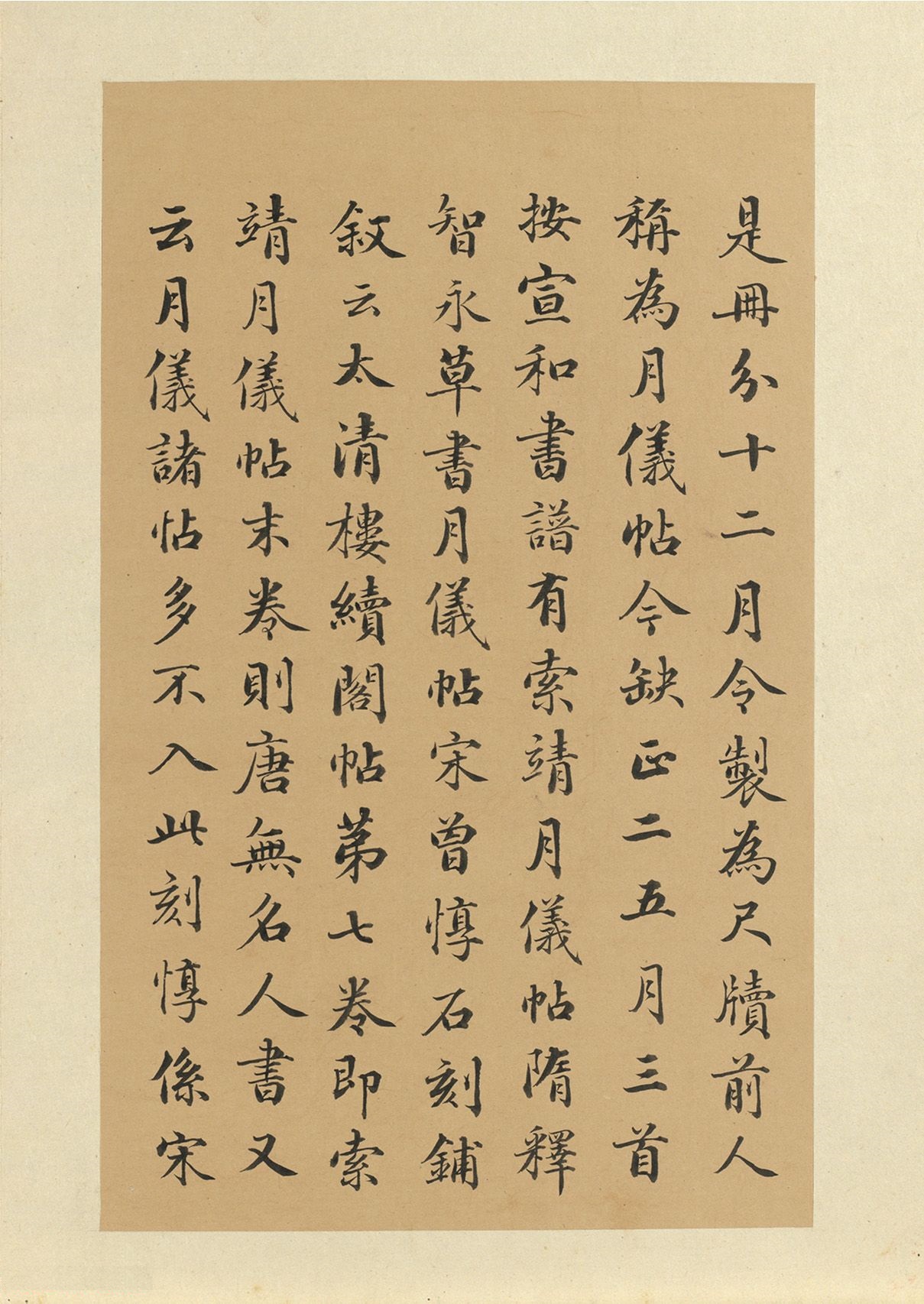 是冊分十二月令製為尺牘前人稱為月儀帖今缺正二五月三首按宣和書譜有索靖月儀帖隋釋智永草書月儀帖宋曾惇石刻鋪叙云太清樓續閣帖第七卷即索靖月儀帖末卷則唐無名人書又云月儀諸帖多不入此刻惇係宋